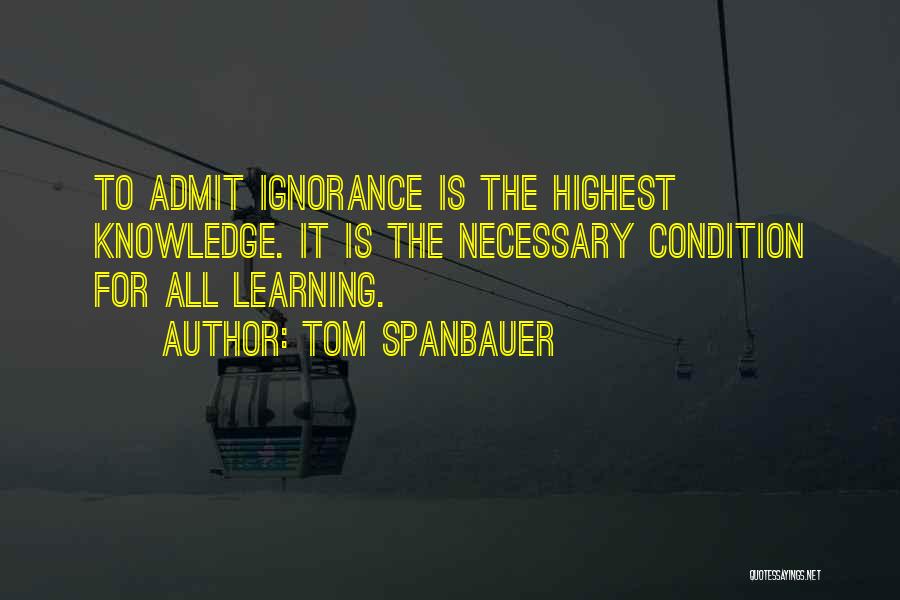 TO ADMIT IGNORANCE IS THE HIGHEST KNOWLEDGE. IT IS THE NECESSARY CONDITION FOR ALL LEARNING.
AUTHOR: TOM SPANBAUER

QUOTESSAYINGS.NET